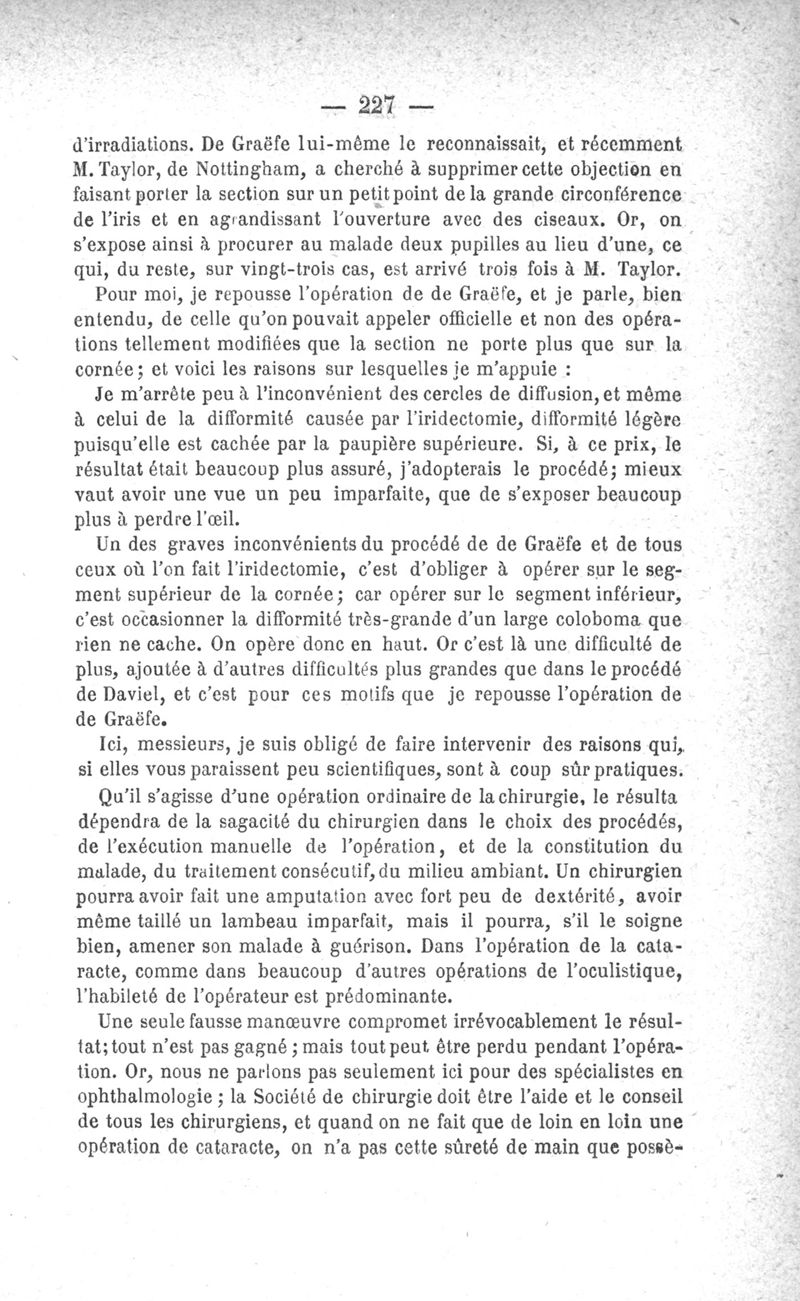 — 227 —

d'irradiations. De Graëfe lui-même le reconnaissait, et récemment M. Taylor, de Nottingham, a cherché à supprimer cette objection en faisant porter la section sur un petit point de la grande circonférence de l'iris et en agrandissant l'ouverture avec des ciseaux. Or, on s'expose ainsi à procurer au malade deux pupilles au lieu d'une, ce qui, du reste, sur vingt-trois cas, est arrivé trois fois à M. Taylor.

Pour moi, je repousse l'opération de de Graëfe, et je parle, bien entendu, de celle qu'on pouvait appeler officielle et non des opérations tellement modifiées que la section ne porte plus que sur la cornée; et voici les raisons sur lesquelles je m'appuie :

Je m'arrête peu à l'inconvénient des cercles de diffusion, et même à celui de la difformité causée par l'iridectomie, difformité légère puisqu'elle est cachée par la paupière supérieure. Si, à ce prix, le résultat était beaucoup plus assuré, j'adopterais le procédé; mieux vaut avoir une vue un peu imparfaite, que de s'exposer beaucoup plus à perdre l'œil.

Un des graves inconvénients du procédé de de Graëfe et de tous ceux où l'on fait l'iridectomie, c'est d'obliger à opérer sur le segment supérieur de la cornée; car opérer sur le segment inférieur, c'est occasionner la difformité très-grande d'un large coloboma que rien ne cache. On opère donc en haut. Or c'est là une difficulté de plus, ajoutée à d'autres difficultés plus grandes que dans le procédé de Daviel, et c'est pour ces motifs que je repousse l'opération de de Graëfe.

Ici, messieurs, je suis obligé de faire intervenir des raisons qui, si elles vous paraissent peu scientifiques, sont à coup sûr pratiques.

Qu'il s'agisse d'une opération ordinaire de la chirurgie, le résulta dépendra de la sagacité du chirurgien dans le choix des procédés, de l'exécution manuelle de l'opération, et de la constitution du malade, du traitement consécutif, du milieu ambiant. Un chirurgien pourra avoir fait une amputation avec fort peu de dextérité, avoir même taillé un lambeau imparfait, mais il pourra, s'il le soigne bien, amener son malade à guérison. Dans l'opération de la cataracte, comme dans beaucoup d'autres opérations de l'oculistique, l'habileté de l'opérateur est prédominante.

Une seule fausse manœuvre compromet irrévocablement le résultat; tout n'est pas gagné; mais tout peut être perdu pendant l'opération. Or, nous ne parlons pas seulement ici pour des spécialistes en ophthalmologie; la Société de chirurgie doit être l'aide et le conseil de tous les chirurgiens, et quand on ne fait que de loin en loin une opération de cataracte, on n'a pas cette sûreté de main que possè-